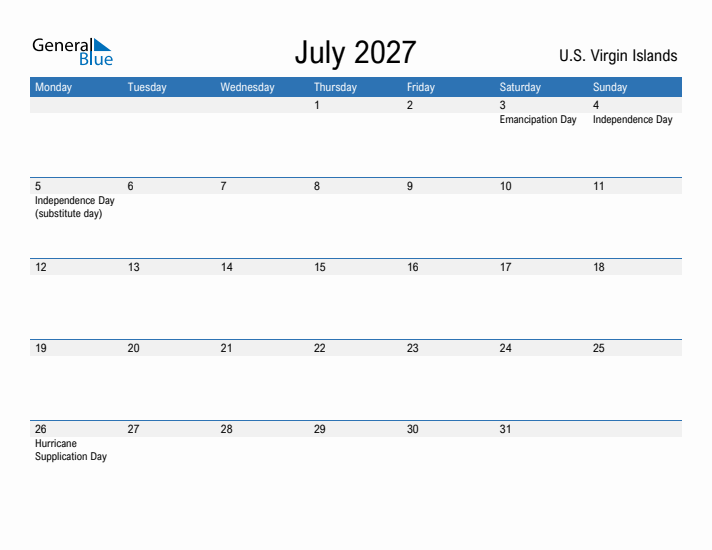 General Blue

July 2027

U.S. Virgin Islands

| Monday | Tuesday | Wednesday | Thursday | Friday | Saturday | Sunday |
|---|---|---|---|---|---|---|
| | | | 1 | 2 | 3 Emancipation Day | 4 Independence Day |
| 5 Independence Day (substitute day) | 6 | 7 | 8 | 9 | 10 | 11 |
| 12 | 13 | 14 | 15 | 16 | 17 | 18 |
| 19 | 20 | 21 | 22 | 23 | 24 | 25 |
| 26 Hurricane Supplication Day | 27 | 28 | 29 | 30 | 31 | |